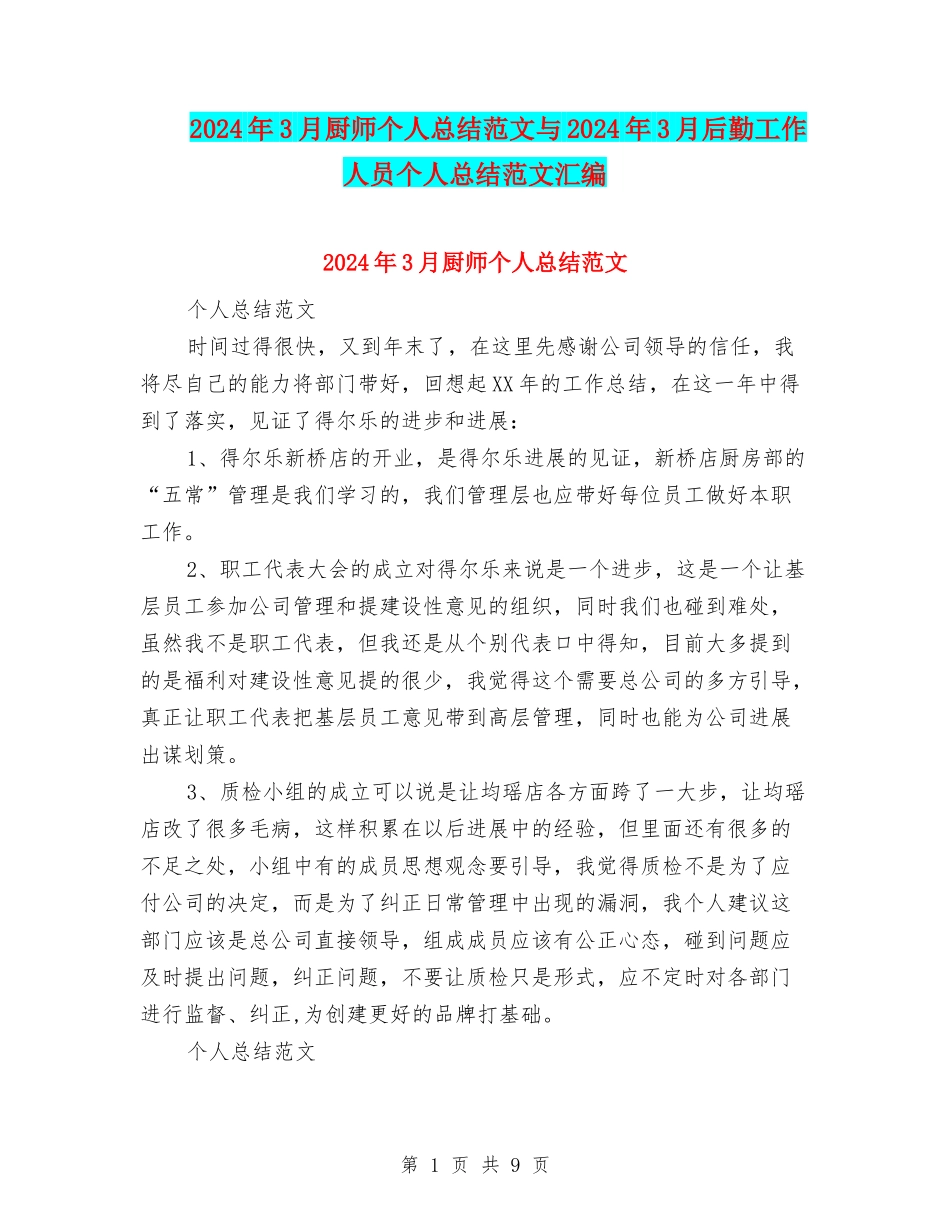 2024年3月厨师个人总结范文与2024年3月后勤工作人员个人总结范文汇编

2024年3月厨师个人总结范文

个人总结范文

时间过得很快，又到年末了，在这里先感谢公司领导的信任，我将尽自己的能力将部门带好，回想起XX年的工作总结，在这一年中得到了落实，见证了得尔乐的进步和进展：

1、得尔乐新桥店的开业，是得尔乐进展的见证，新桥店厨房部的“五常”管理是我们学习的，我们管理层也应带好每位员工做好本职工作。

2、职工代表大会的成立对得尔乐来说是一个进步，这是一个让基层员工参加公司管理和提建设性意见的组织，同时我们也碰到难处，虽然我不是职工代表，但我还是从个别代表口中得知，目前大多提到的是福利对建设性意见提的很少，我觉得这个需要总公司的多方引导，真正让职工代表把基层员工意见带到高层管理，同时也能为公司进展出谋划策。

3、质检小组的成立可以说是让均瑶店各方面跨了一大步，让均瑶店改了很多毛病，这样积累在以后进展中的经验，但里面还有很多的不足之处，小组中有的成员思想观念要引导，我觉得质检不是为了应付公司的决定，而是为了纠正日常管理中出现的漏洞，我个人建议这部门应该是总公司直接领导，组成成员应该有公正心态，碰到问题应及时提出问题，纠正问题，不要让质检只是形式，应不定时对各部门进行监督、纠正,为创建更好的品牌打基础。

个人总结范文

第 1 页 共 9 页